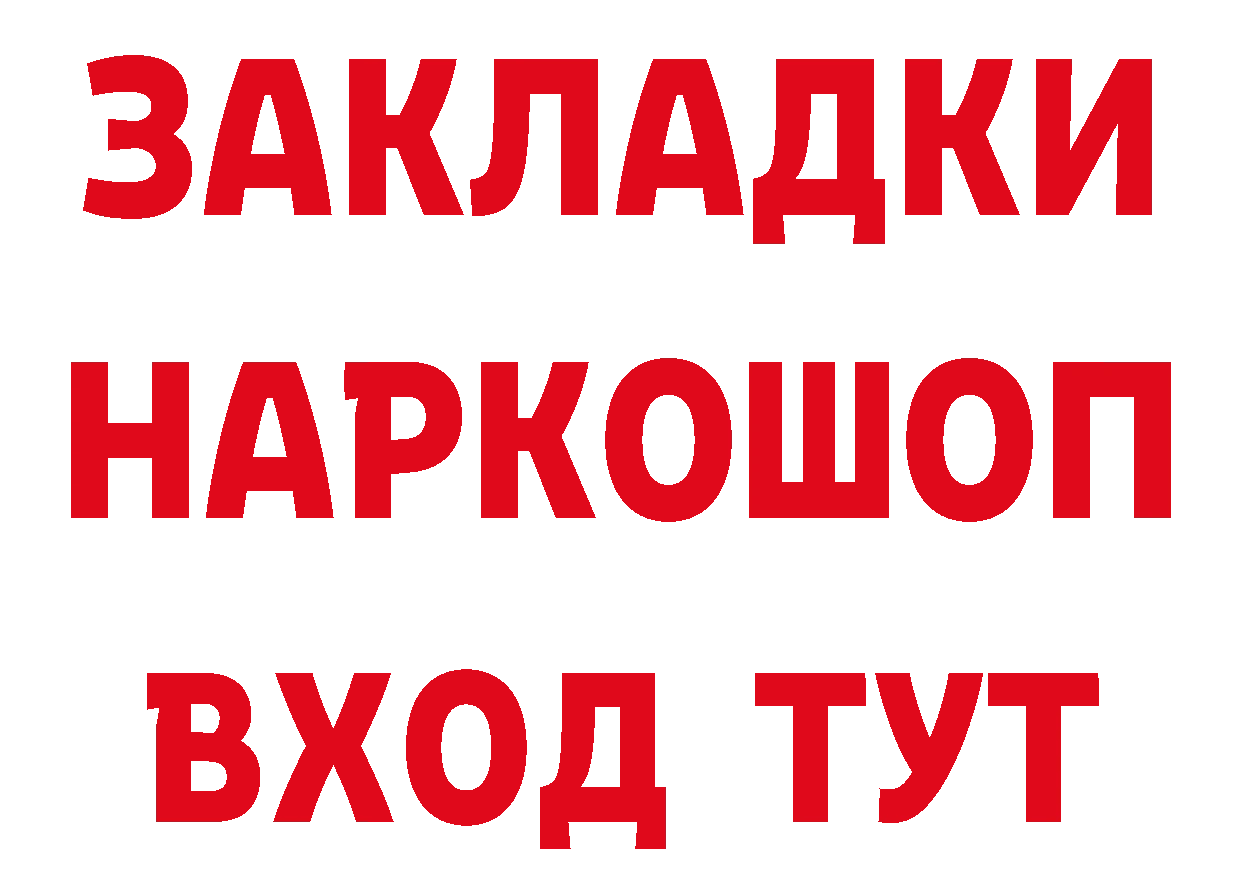 ЗАКЛАДКИ НАРКОШОП ВХОД ТУТ